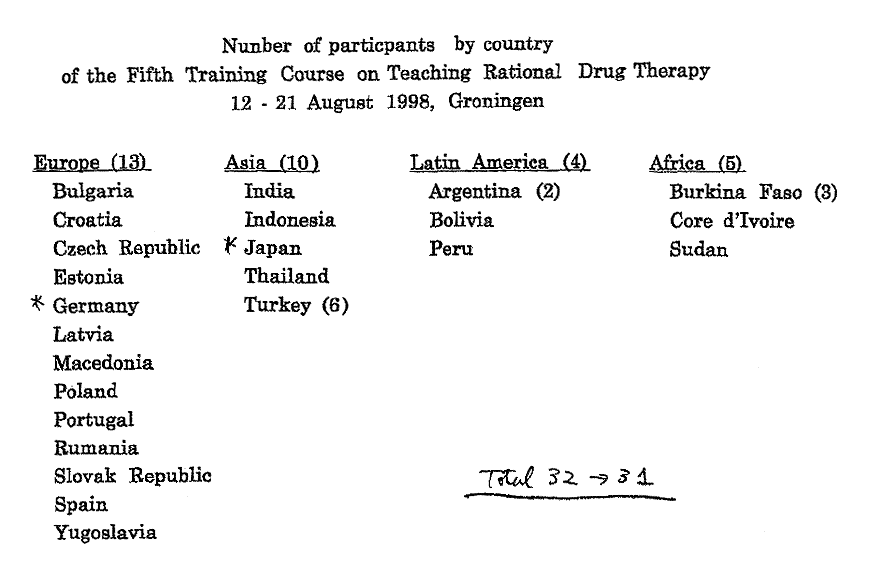 Nunber of particpants by country
of the Fifth Training Course on Teaching Rational Drug Therapy
12 - 21 August 1998, Groningen

Europe (13)
Bulgaria
Croatia
Czech Republic
Estonia
* Germany
Latvia
Macedonia
Poland
Portugal
Rumania
Slovak Republic
Spain
Yugoslavia

Asia (10)
India
Indonesia
* Japan
Thailand
Turkey (6)

Latin America (4)
Argentina (2)
Bolivia
Peru

Africa (5)
Burkina Faso (3)
Core d'Ivoire
Sudan

Total 32 → 31